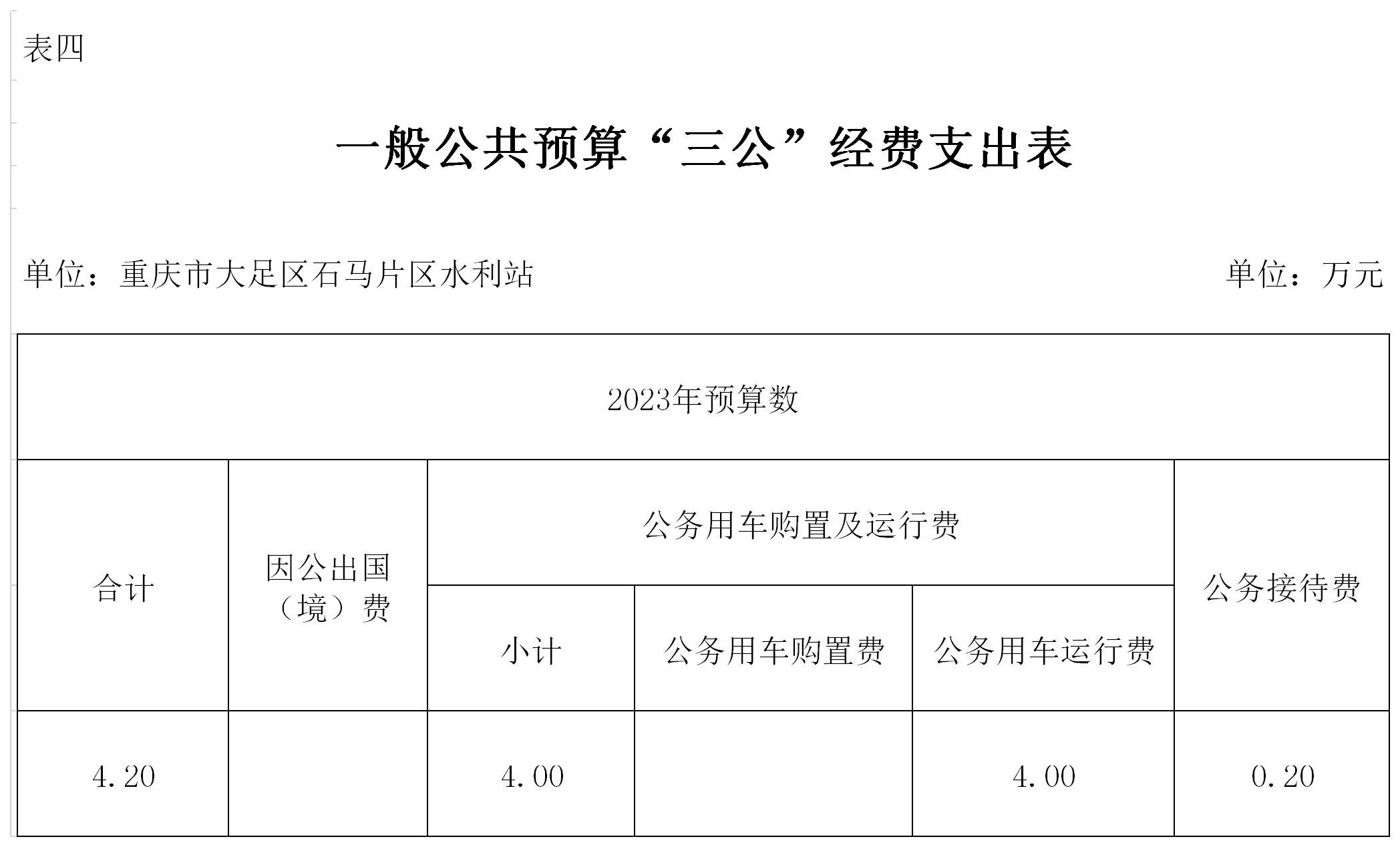 表四

一般公共预算“三公”经费支出表

单位：重庆市大足区石马片区水利站　　　　单位：万元

| 2023年预算数 | | | | | |
|---|---|---|---|---|---|
| 合计 | 因公出国（境）费 | 公务用车购置及运行费 | | | 公务接待费 |
| | | 小计 | 公务用车购置费 | 公务用车运行费 | |
| 4.20 | | 4.00 | | 4.00 | 0.20 |